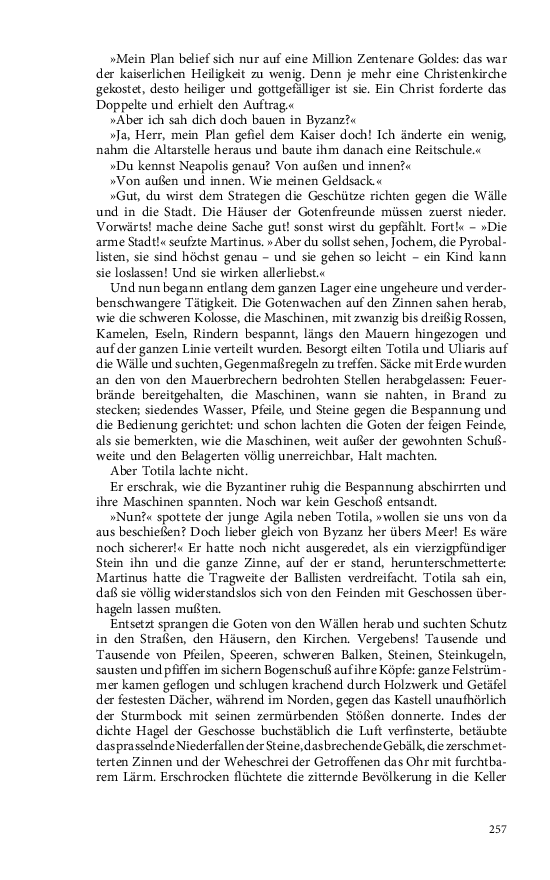 »Mein Plan belief sich nur auf eine Million Zentenare Goldes: das war der kaiserlichen Heiligkeit zu wenig. Denn je mehr eine Christenkirche gekostet, desto heiliger und gottgefälliger ist sie. Ein Christ forderte das Doppelte und erhielt den Auftrag.«

»Aber ich sah dich doch bauen in Byzanz?«

»Ja, Herr, mein Plan gefiel dem Kaiser doch! Ich änderte ein wenig, nahm die Altarstelle heraus und baute ihm danach eine Reitschule.«

»Du kennst Neapolis genau? Von außen und innen?«

»Von außen und innen. Wie meinen Geldsack.«

»Gut, du wirst dem Strategen die Geschütze richten gegen die Wälle und in die Stadt. Die Häuser der Gotenfreunde müssen zuerst nieder. Vorwärts! mache deine Sache gut! sonst wirst du gepfählt. Fort!« – »Die arme Stadt!« seufzte Martinus. »Aber du sollst sehen, Jochem, die Pyroballisten, sie sind höchst genau – und sie gehen so leicht – ein Kind kann sie loslassen! Und sie wirken allerliebst.«

Und nun begann entlang dem ganzen Lager eine ungeheure und verderbenschwangere Tätigkeit. Die Gotenwachen auf den Zinnen sahen herab, wie die schweren Kolosse, die Maschinen, mit zwanzig bis dreißig Rossen, Kamelen, Eseln, Rindern bespannt, längs den Mauern hingezogen und auf der ganzen Linie verteilt wurden. Besorgt eilten Totila und Uliaris auf die Wälle und suchten, Gegenmaßregeln zu treffen. Säcke mit Erde wurden an den von den Mauerbrechern bedrohten Stellen herabgelassen: Feuerbrände bereitgehalten, die Maschinen, wann sie nahten, in Brand zu stecken; siedendes Wasser, Pfeile, und Steine gegen die Bespannung und die Bedienung gerichtet: und schon lachten die Goten der feigen Feinde, als sie bemerkten, wie die Maschinen, weit außer der gewohnten Schußweite und den Belagerten völlig unerreichbar, Halt machten.

Aber Totila lachte nicht.

Er erschrak, wie die Byzantiner ruhig die Bespannung abschirrten und ihre Maschinen spannten. Noch war kein Geschoß entsandt.

»Nun?« spottete der junge Agila neben Totila, »wollen sie uns von da aus beschießen? Doch lieber gleich von Byzanz her übers Meer! Es wäre noch sicherer!« Er hatte noch nicht ausgeredet, als ein vierzigpfündiger Stein ihn und die ganze Zinne, auf der er stand, herunterschmetterte: Martinus hatte die Tragweite der Ballisten verdreifacht. Totila sah ein, daß sie völlig widerstandslos sich von den Feinden mit Geschossen überhageln lassen mußten.

Entsetzt sprangen die Goten von den Wällen herab und suchten Schutz in den Straßen, den Häusern, den Kirchen. Vergebens! Tausende und Tausende von Pfeilen, Speeren, schweren Balken, Steinen, Steinkugeln, sausten und pfiffen im sichern Bogenschuß auf ihre Köpfe: ganze Felstrümmer kamen geflogen und schlugen krachend durch Holzwerk und Getäfel der festesten Dächer, während im Norden, gegen das Kastell unaufhörlich der Sturmbock mit seinen zermürbenden Stößen donnerte. Indes der dichte Hagel der Geschosse buchstäblich die Luft verfinsterte, betäubte das prasselnde Niederfallen der Steine, das brechende Gebälk, die zerschmetterten Zinnen und der Weheschrei der Getroffenen das Ohr mit furchtbarem Lärm. Erschrocken flüchtete die zitternde Bevölkerung in die Keller

257